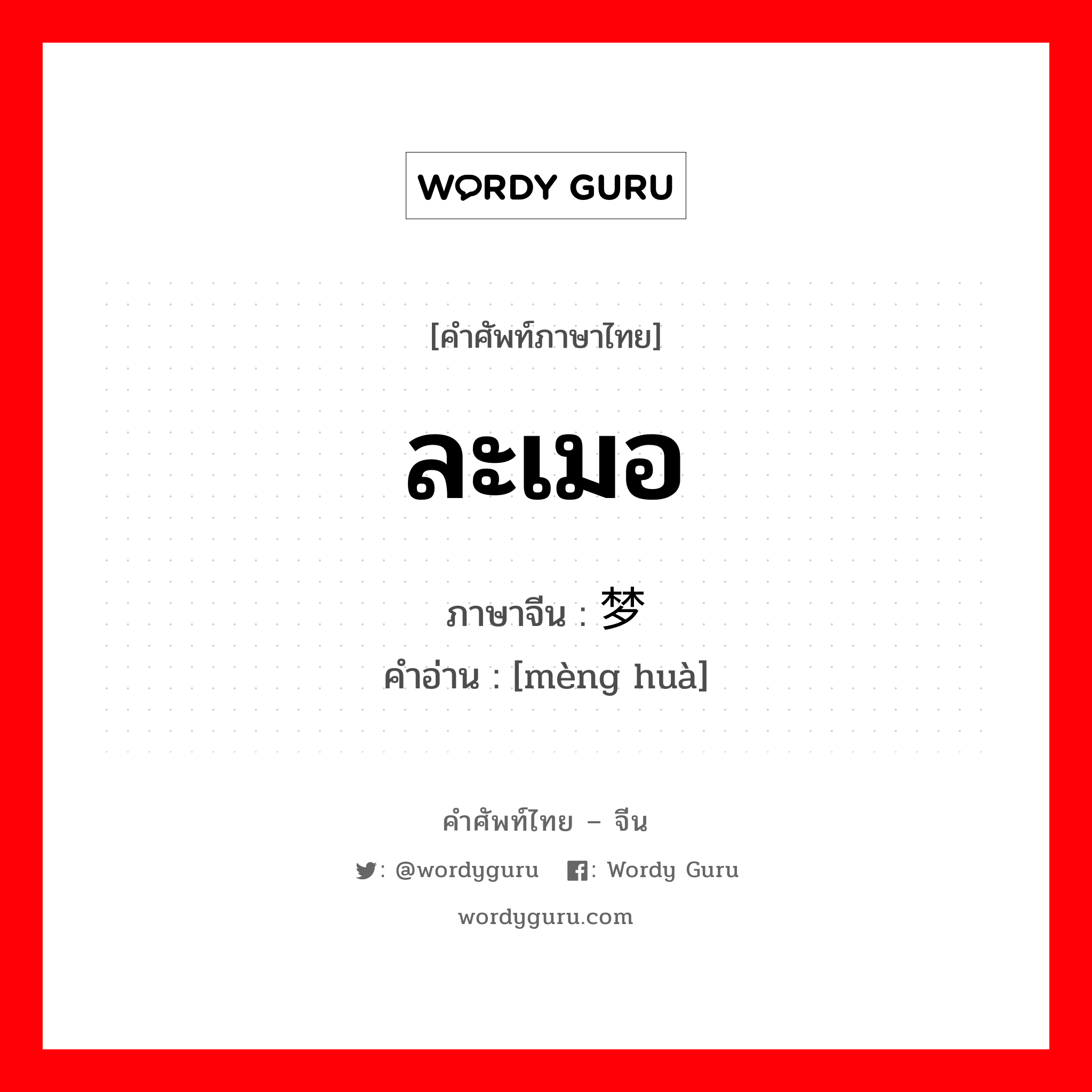 WORDY GURU

[คำศัพท์ภาษาไทย]

ละเมอ

ภาษาจีน : 梦

คำอ่าน : [mèng huà]

คำศัพท์ไทย – จีน

: @wordyguru : Wordy Guru

wordyguru.com